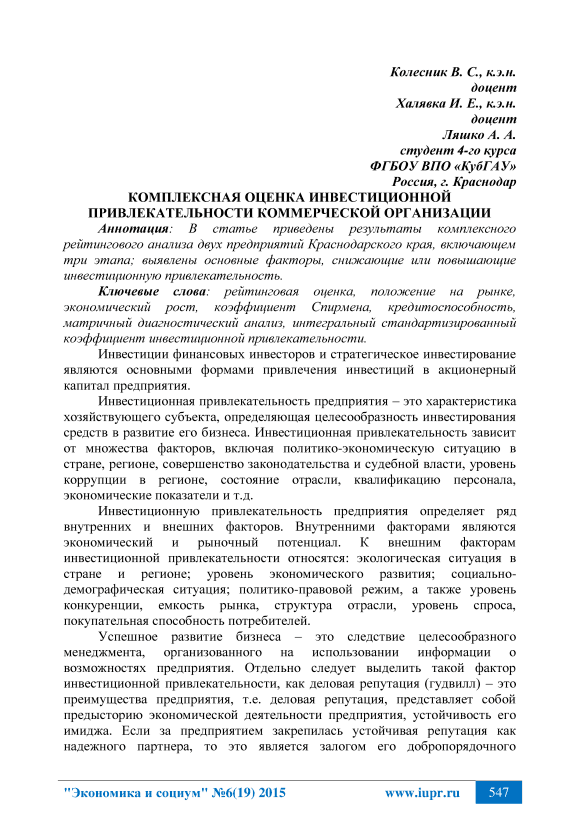 Колесник В. С., к.э.н.
доцент
Халявка И. Е., к.э.н.
доцент
Ляшко А. А.
студент 4-го курса
ФГБОУ ВПО «КубГАУ»
Россия, г. Краснодар

КОМПЛЕКСНАЯ ОЦЕНКА ИНВЕСТИЦИОННОЙ ПРИВЛЕКАТЕЛЬНОСТИ КОММЕРЧЕСКОЙ ОРГАНИЗАЦИИ

Аннотация: В статье приведены результаты комплексного рейтингового анализа двух предприятий Краснодарского края, включающем три этапа; выявлены основные факторы, снижающие или повышающие инвестиционную привлекательность.

Ключевые слова: рейтинговая оценка, положение на рынке, экономический рост, коэффициент Спирмена, кредитоспособность, матричный диагностический анализ, интегральный стандартизированный коэффициент инвестиционной привлекательности.

Инвестиции финансовых инвесторов и стратегическое инвестирование являются основными формами привлечения инвестиций в акционерный капитал предприятия.

Инвестиционная привлекательность предприятия – это характеристика хозяйствующего субъекта, определяющая целесообразность инвестирования средств в развитие его бизнеса. Инвестиционная привлекательность зависит от множества факторов, включая политико-экономическую ситуацию в стране, регионе, совершенство законодательства и судебной власти, уровень коррупции в регионе, состояние отрасли, квалификацию персонала, экономические показатели и т.д.

Инвестиционную привлекательность предприятия определяет ряд внутренних и внешних факторов. Внутренними факторами являются экономический и рыночный потенциал. К внешним факторам инвестиционной привлекательности относятся: экологическая ситуация в стране и регионе; уровень экономического развития; социально-демографическая ситуация; политико-правовой режим, а также уровень конкуренции, емкость рынка, структура отрасли, уровень спроса, покупательная способность потребителей.

Успешное развитие бизнеса – это следствие целесообразного менеджмента, организованного на использовании информации о возможностях предприятия. Отдельно следует выделить такой фактор инвестиционной привлекательности, как деловая репутация (гудвилл) – это преимущества предприятия, т.е. деловая репутация, представляет собой предысторию экономической деятельности предприятия, устойчивость его имиджа. Если за предприятием закрепилась устойчивая репутация как надежного партнера, то это является залогом его добропорядочного

"Экономика и социум" №6(19) 2015 www.iupr.ru 547